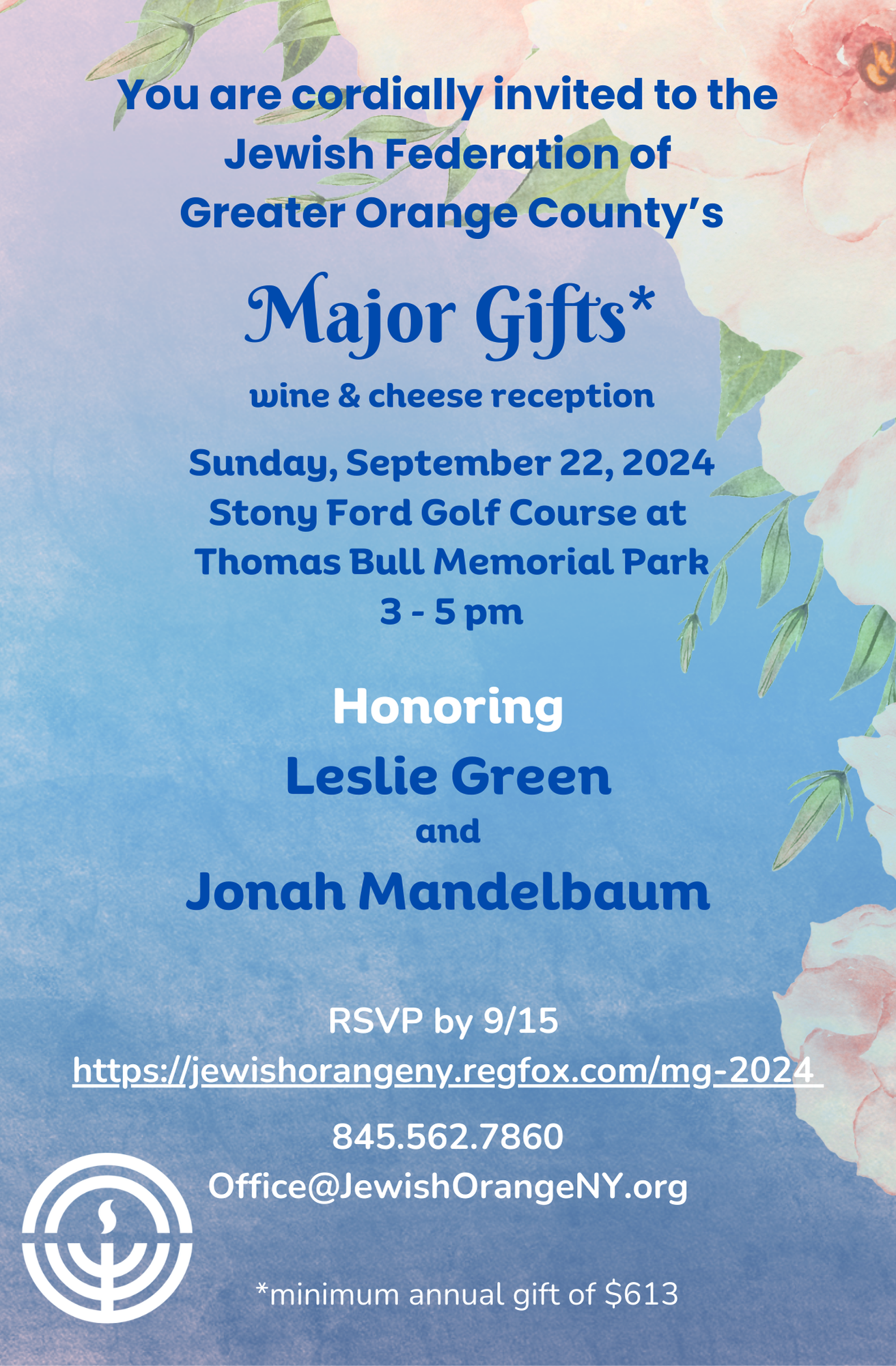 You are cordially invited to the Jewish Federation of Greater Orange County's

Major Gifts*

wine & cheese reception

Sunday, September 22, 2024
Stony Ford Golf Course at
Thomas Bull Memorial Park
3 - 5 pm

Honoring
Leslie Green
and
Jonah Mandelbaum

RSVP by 9/15
https://jewishorangeny.regfox.com/mg-2024

845.562.7860
Office@JewishOrangeNY.org

*minimum annual gift of $613